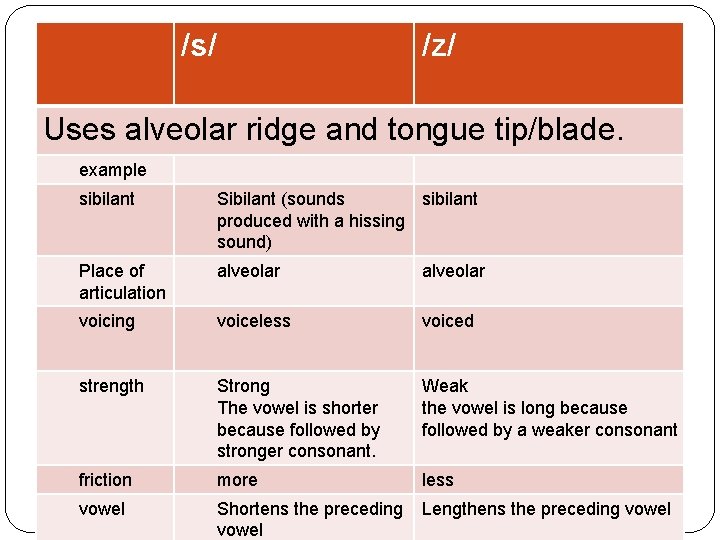 | | /s/ | /z/ |
|---|---|---|
| Uses alveolar ridge and tongue tip/blade. | | |
| example | | |
| sibilant | Sibilant (sounds produced with a hissing sound) | sibilant |
| Place of articulation | alveolar | alveolar |
| voicing | voiceless | voiced |
| strength | Strong The vowel is shorter because followed by stronger consonant. | Weak the vowel is long because followed by a weaker consonant |
| friction | more | less |
| vowel | Shortens the preceding vowel | Lengthens the preceding vowel |